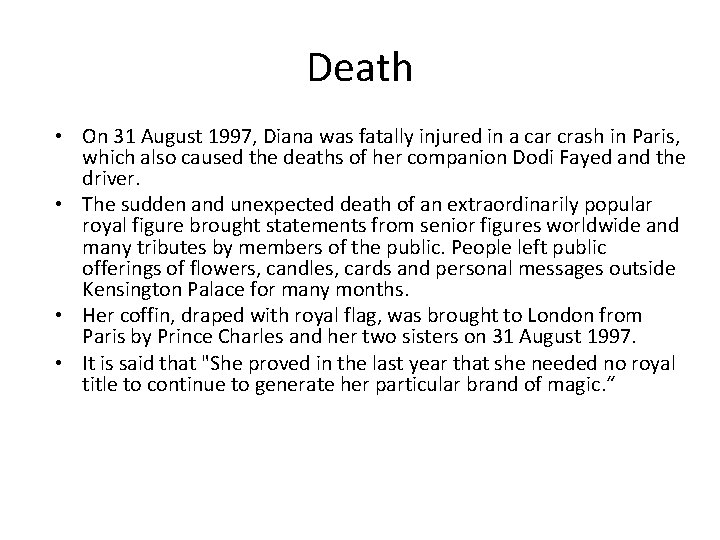 Death

• On 31 August 1997, Diana was fatally injured in a car crash in Paris, which also caused the deaths of her companion Dodi Fayed and the driver.
• The sudden and unexpected death of an extraordinarily popular royal figure brought statements from senior figures worldwide and many tributes by members of the public. People left public offerings of flowers, candles, cards and personal messages outside Kensington Palace for many months.
• Her coffin, draped with royal flag, was brought to London from Paris by Prince Charles and her two sisters on 31 August 1997.
• It is said that "She proved in the last year that she needed no royal title to continue to generate her particular brand of magic.”